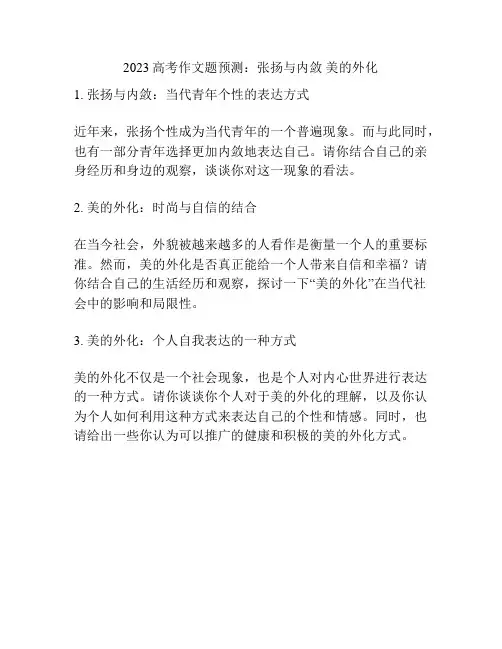 2023 高考作文题预测：张扬与内敛 美的外化

1. 张扬与内敛：当代青年个性的表达方式

近年来，张扬个性成为当代青年的一个普遍现象。而与此同时，也有一部分青年选择更加内敛地表达自己。请你结合自己的亲身经历和身边的观察，谈谈你对这一现象的看法。

2. 美的外化：时尚与自信的结合

在当今社会，外貌被越来越多的人看作是衡量一个人的重要标准。然而，美的外化是否真正能给一个人带来自信和幸福？请你结合自己的生活经历和观察，探讨一下“美的外化”在当代社会中的影响和局限性。

3. 美的外化：个人自我表达的一种方式

美的外化不仅是一个社会现象，也是个人对内心世界进行表达的一种方式。请你谈谈你个人对于美的外化的理解，以及你认为个人如何利用这种方式来表达自己的个性和情感。同时，也请给出一些你认为可以推广的健康和积极的美的外化方式。